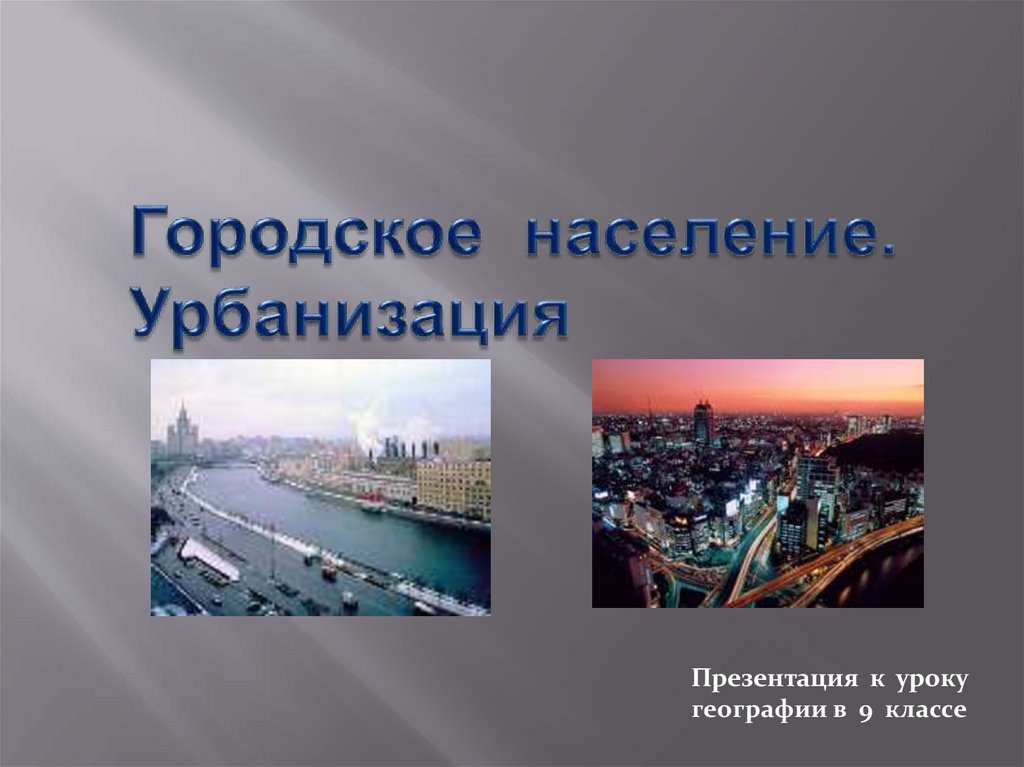 Городское население. Урбанизация

Презентация к уроку географии в 9 классе